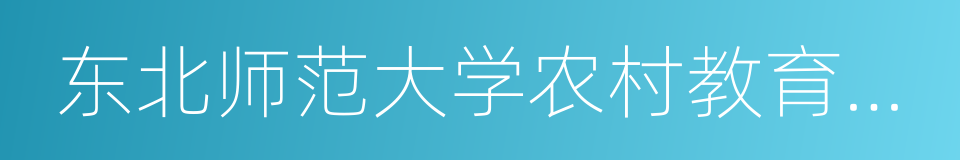 东北师范大学农村教育...